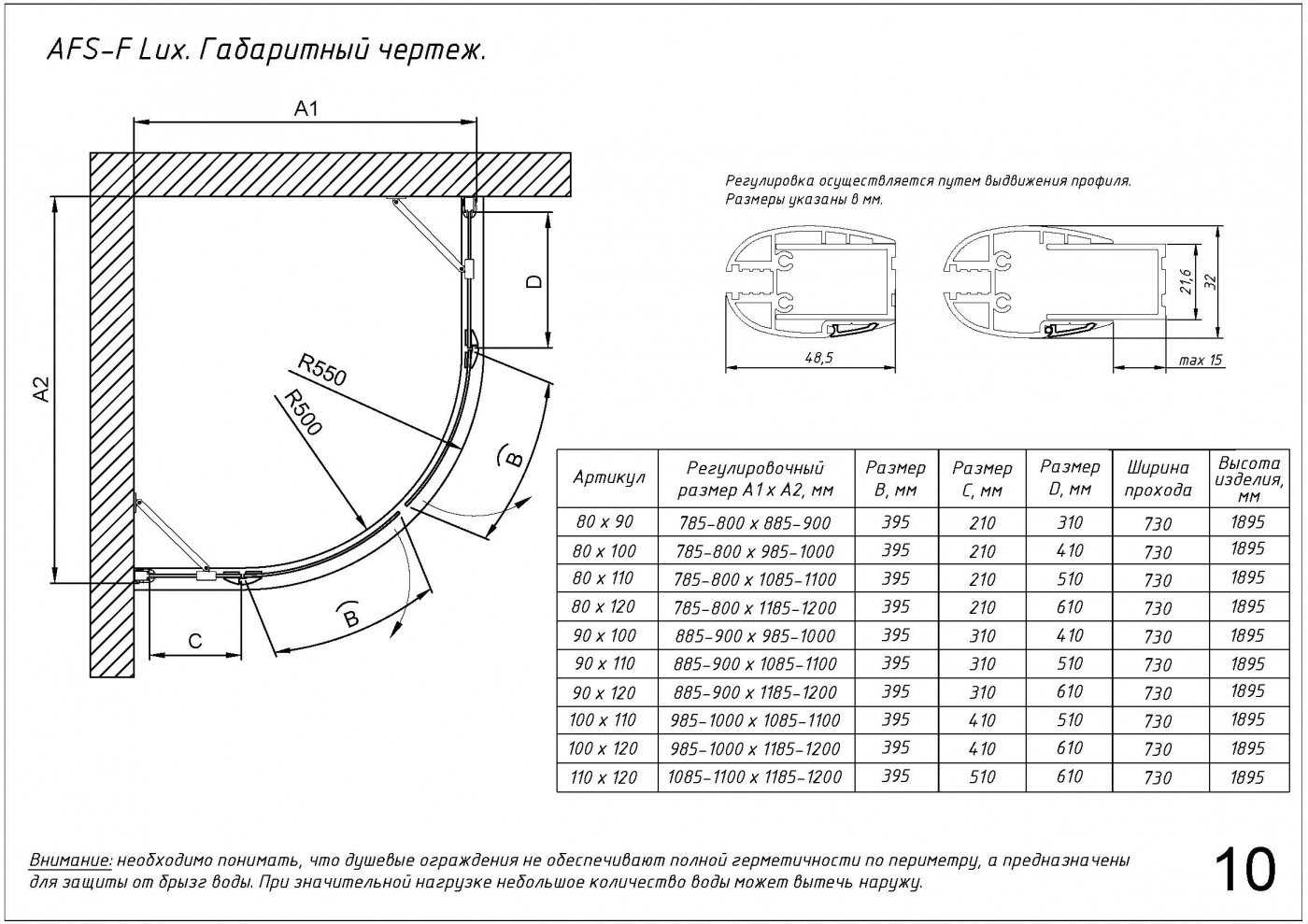 AFS-F Lux. Габаритный чертеж.

A1

A2

D

R550

R500

B

B

C

Регулировка осуществляется путем выдвижения профиля.
Размеры указаны в мм.

48,5

21,6

32

max 15

| Артикул | Регулировочный размер A1 x A2, мм | Размер B, мм | Размер C, мм | Размер D, мм | Ширина прохода | Высота изделия, мм |
|---|---|---|---|---|---|---|
| 80 x 90 | 785-800 x 885-900 | 395 | 210 | 310 | 730 | 1895 |
| 80 x 100 | 785-800 x 985-1000 | 395 | 210 | 410 | 730 | 1895 |
| 80 x 110 | 785-800 x 1085-1100 | 395 | 210 | 510 | 730 | 1895 |
| 80 x 120 | 785-800 x 1185-1200 | 395 | 210 | 610 | 730 | 1895 |
| 90 x 100 | 885-900 x 985-1000 | 395 | 310 | 410 | 730 | 1895 |
| 90 x 110 | 885-900 x 1085-1100 | 395 | 310 | 510 | 730 | 1895 |
| 90 x 120 | 885-900 x 1185-1200 | 395 | 310 | 610 | 730 | 1895 |
| 100 x 110 | 985-1000 x 1085-1100 | 395 | 410 | 510 | 730 | 1895 |
| 100 x 120 | 985-1000 x 1185-1200 | 395 | 410 | 610 | 730 | 1895 |
| 110 x 120 | 1085-1100 x 1185-1200 | 395 | 510 | 610 | 730 | 1895 |

Внимание: необходимо понимать, что душевые ограждения не обеспечивают полной герметичности по периметру, а предназначены для защиты от брызг воды. При значительной нагрузке небольшое количество воды может вытечь наружу.

10